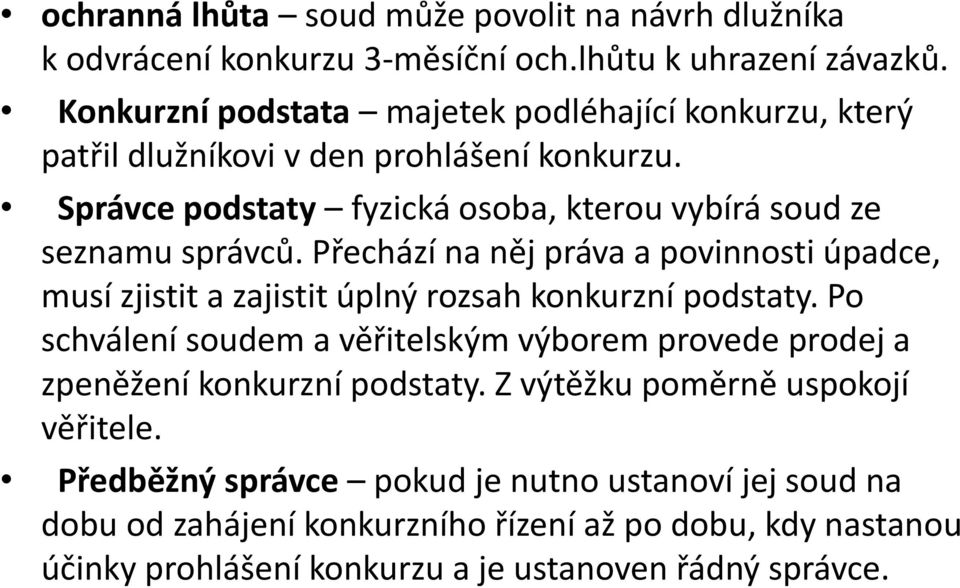 • ochranná lhůta – soud může povolit na návrh dlužníka k odvrácení konkurzu 3-měsíční och.lhůtu k uhrazení závazků.

• Konkurzní podstata – majetek podléhající konkurzu, který patřil dlužníkovi v den prohlášení konkurzu.

• Správce podstaty – fyzická osoba, kterou vybírá soud ze seznamu správců. Přechází na něj práva a povinnosti úpadce, musí zjistit a zajistit úplný rozsah konkurzní podstaty. Po schválení soudem a věřitelským výborem provede prodej a zpeněžení konkurzní podstaty. Z výtěžku poměrně uspokojí věřitele.

• Předběžný správce – pokud je nutno ustanoví jej soud na dobu od zahájení konkurzního řízení až po dobu, kdy nastanou účinky prohlášení konkurzu a je ustanoven řádný správce.